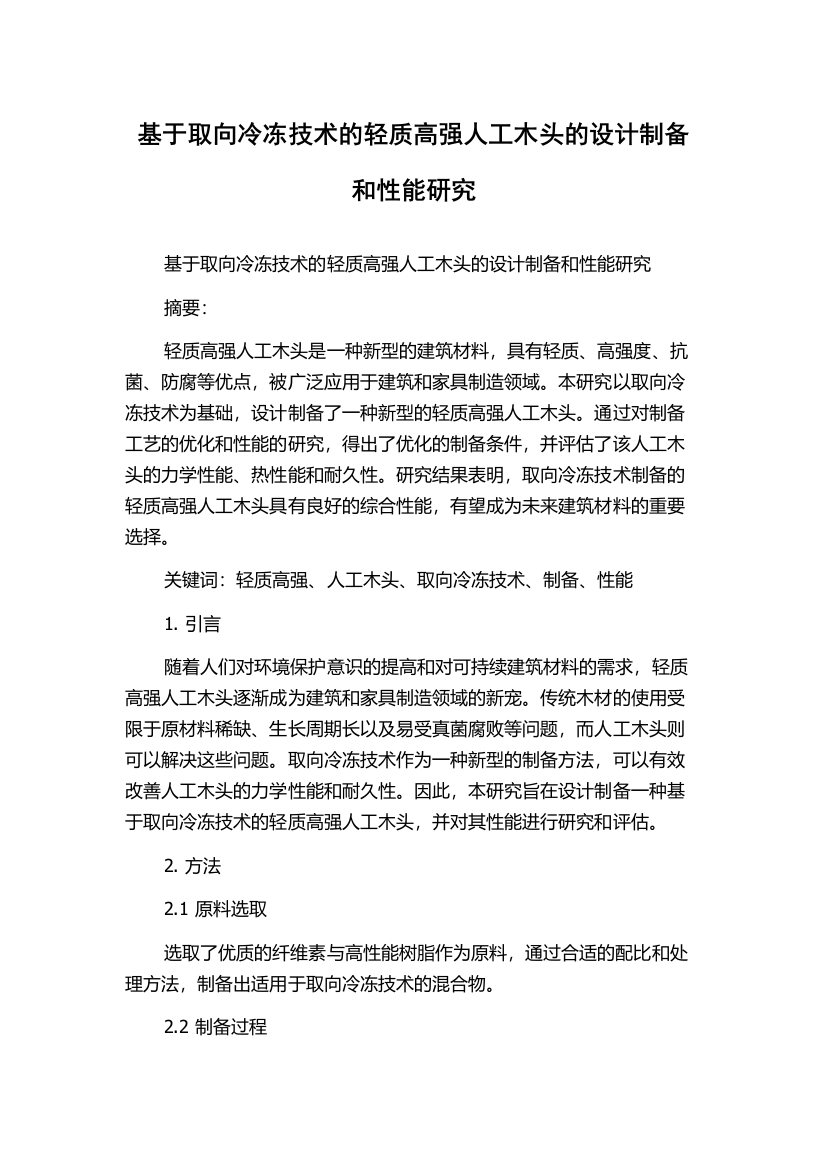 基于取向冷冻技术的轻质高强人工木头的设计制备和性能研究

基于取向冷冻技术的轻质高强人工木头的设计制备和性能研究

摘要：

轻质高强人工木头是一种新型的建筑材料，具有轻质、高强度、抗菌、防腐等优点，被广泛应用于建筑和家具制造领域。本研究以取向冷冻技术为基础，设计制备了一种新型的轻质高强人工木头。通过对制备工艺的优化和性能的研究，得出了优化的制备条件，并评估了该人工木头的力学性能、热性能和耐久性。研究结果表明，取向冷冻技术制备的轻质高强人工木头具有良好的综合性能，有望成为未来建筑材料的重要选择。

关键词：轻质高强、人工木头、取向冷冻技术、制备、性能

1. 引言

随着人们对环境保护意识的提高和对可持续建筑材料的需求，轻质高强人工木头逐渐成为建筑和家具制造领域的新宠。传统木材的使用受限于原材料稀缺、生长周期长以及易受真菌腐败等问题，而人工木头则可以解决这些问题。取向冷冻技术作为一种新型的制备方法，可以有效改善人工木头的力学性能和耐久性。因此，本研究旨在设计制备一种基于取向冷冻技术的轻质高强人工木头，并对其性能进行研究和评估。

2. 方法

2.1 原料选取

选取了优质的纤维素与高性能树脂作为原料，通过合适的配比和处理方法，制备出适用于取向冷冻技术的混合物。

2.2 制备过程